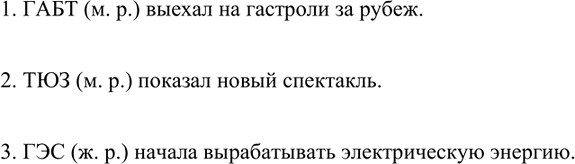 1. ГАБТ (м. р.) выехал на гастроли за рубеж.

2. ТЮЗ (м. р.) показал новый спектакль.

3. ГЭС (ж. р.) начала вырабатывать электрическую энергию.